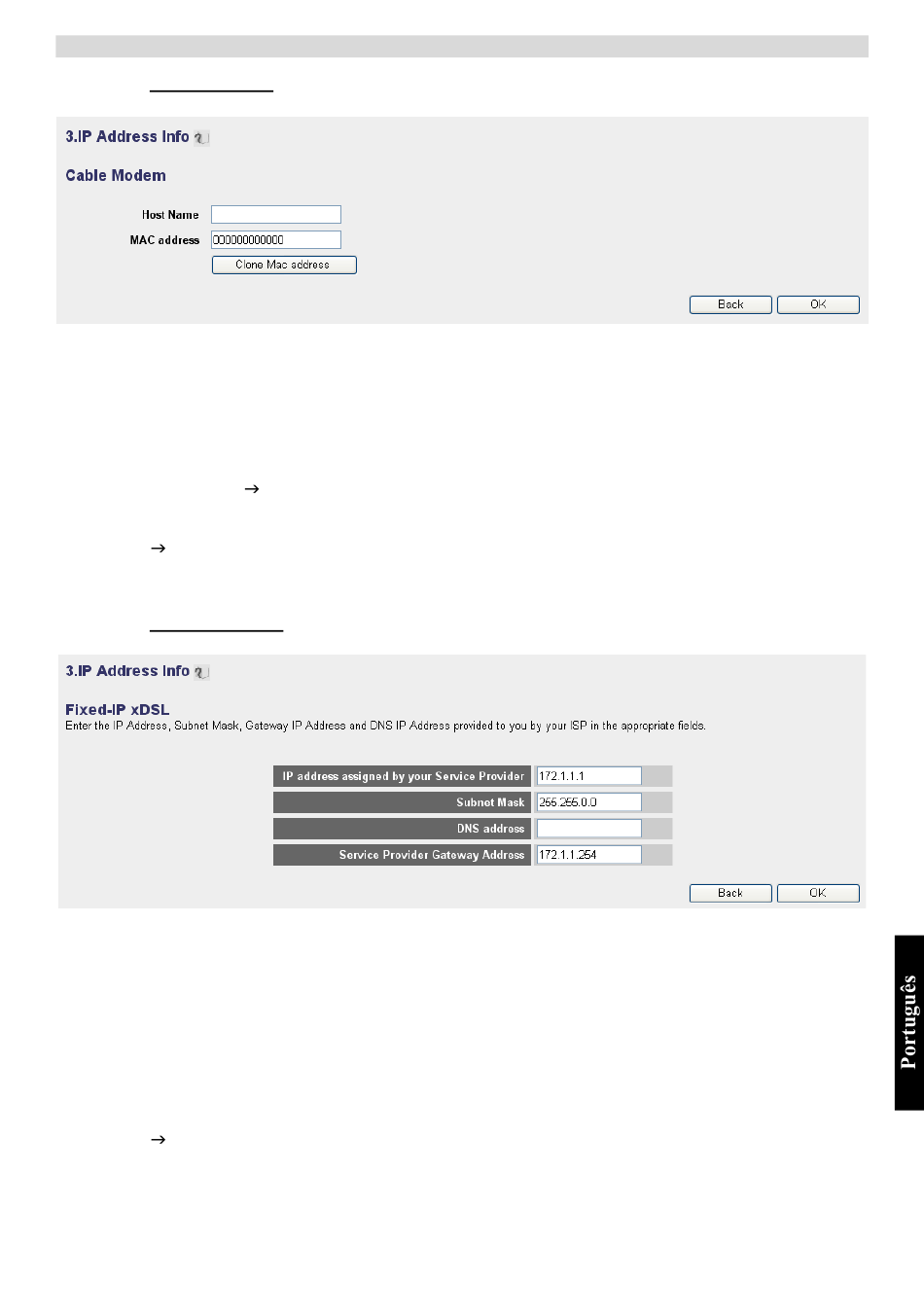 3.IP Address Info

Cable Modem

Host Name

MAC address 000000000000

Clone Mac address

Back OK

→

→

3.IP Address Info

Fixed-IP xDSL

Enter the IP Address, Subnet Mask, Gateway IP Address and DNS IP Address provided to you by your ISP in the appropriate fields.

| IP address assigned by your Service Provider | 172.1.1.1 |
|---|---|
| Subnet Mask | 255.255.0.0 |
| DNS address | |
| Service Provider Gateway Address | 172.1.1.254 |

Back OK

Português

→